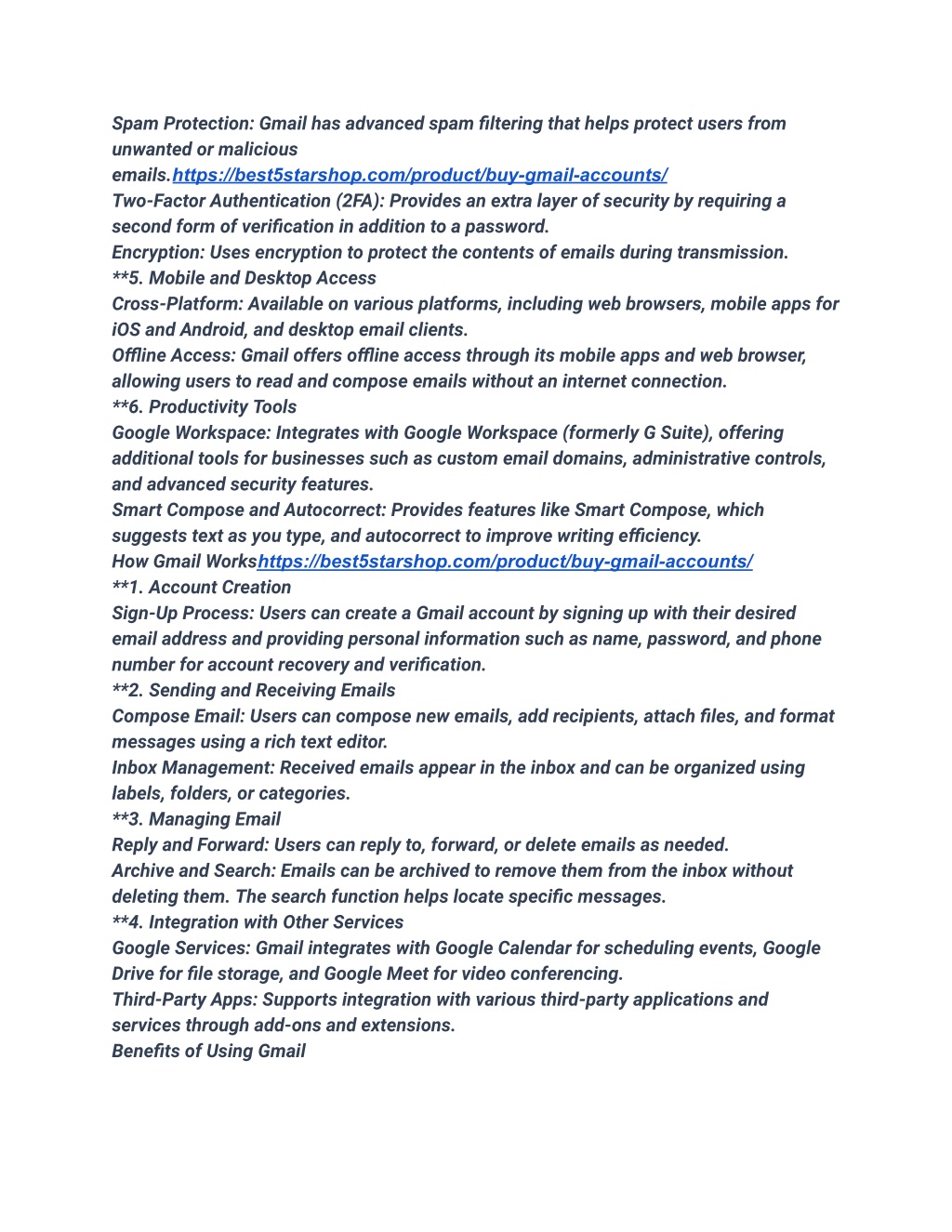 Spam Protection: Gmail has advanced spam filtering that helps protect users from unwanted or malicious emails.https://best5starshop.com/product/buy-gmail-accounts/
Two-Factor Authentication (2FA): Provides an extra layer of security by requiring a second form of verification in addition to a password.
Encryption: Uses encryption to protect the contents of emails during transmission.
**5. Mobile and Desktop Access
Cross-Platform: Available on various platforms, including web browsers, mobile apps for iOS and Android, and desktop email clients.
Offline Access: Gmail offers offline access through its mobile apps and web browser, allowing users to read and compose emails without an internet connection.
**6. Productivity Tools
Google Workspace: Integrates with Google Workspace (formerly G Suite), offering additional tools for businesses such as custom email domains, administrative controls, and advanced security features.
Smart Compose and Autocorrect: Provides features like Smart Compose, which suggests text as you type, and autocorrect to improve writing efficiency.
How Gmail Workshttps://best5starshop.com/product/buy-gmail-accounts/
**1. Account Creation
Sign-Up Process: Users can create a Gmail account by signing up with their desired email address and providing personal information such as name, password, and phone number for account recovery and verification.
**2. Sending and Receiving Emails
Compose Email: Users can compose new emails, add recipients, attach files, and format messages using a rich text editor.
Inbox Management: Received emails appear in the inbox and can be organized using labels, folders, or categories.
**3. Managing Email
Reply and Forward: Users can reply to, forward, or delete emails as needed.
Archive and Search: Emails can be archived to remove them from the inbox without deleting them. The search function helps locate specific messages.
**4. Integration with Other Services
Google Services: Gmail integrates with Google Calendar for scheduling events, Google Drive for file storage, and Google Meet for video conferencing.
Third-Party Apps: Supports integration with various third-party applications and services through add-ons and extensions.
Benefits of Using Gmail